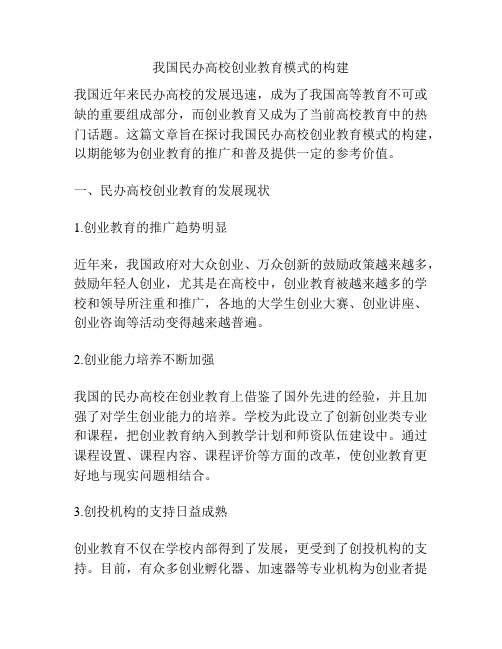 我国民办高校创业教育模式的构建

我国近年来民办高校的发展迅速，成为了我国高等教育不可或缺的重要组成部分，而创业教育又成为了当前高校教育中的热门话题。这篇文章旨在探讨我国民办高校创业教育模式的构建，以期能够为创业教育的推广和普及提供一定的参考价值。

一、民办高校创业教育的发展现状

1.创业教育的推广趋势明显

近年来，我国政府对大众创业、万众创新的鼓励政策越来越多，鼓励年轻人创业，尤其是在高校中，创业教育被越来越多的学校和领导所注重和推广，各地的大学生创业大赛、创业讲座、创业咨询等活动变得越来越普遍。

2.创业能力培养不断加强

我国的民办高校在创业教育上借鉴了国外先进的经验，并且加强了对学生创业能力的培养。学校为此设立了创新创业类专业和课程，把创业教育纳入到教学计划和师资队伍建设中。通过课程设置、课程内容、课程评价等方面的改革，使创业教育更好地与现实问题相结合。

3.创投机构的支持日益成熟

创业教育不仅在学校内部得到了发展，更受到了创投机构的支持。目前，有众多创业孵化器、加速器等专业机构为创业者提